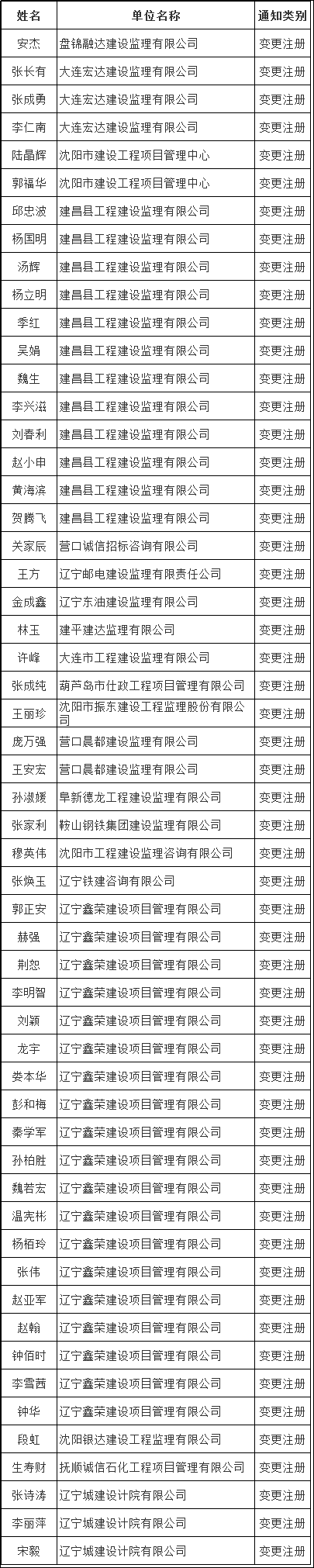 | 姓名 | 单位名称 | 通知类别 |
|---|---|---|
| 安杰 | 盘锦融达建设监理有限公司 | 变更注册 |
| 张长有 | 大连宏达建设监理有限公司 | 变更注册 |
| 张成勇 | 大连宏达建设监理有限公司 | 变更注册 |
| 李仁南 | 大连宏达建设监理有限公司 | 变更注册 |
| 陆晶辉 | 沈阳市建设工程项目管理中心 | 变更注册 |
| 郭福华 | 沈阳市建设工程项目管理中心 | 变更注册 |
| 邱忠波 | 建昌县工程建设监理有限公司 | 变更注册 |
| 杨国明 | 建昌县工程建设监理有限公司 | 变更注册 |
| 汤辉 | 建昌县工程建设监理有限公司 | 变更注册 |
| 杨立明 | 建昌县工程建设监理有限公司 | 变更注册 |
| 季红 | 建昌县工程建设监理有限公司 | 变更注册 |
| 吴娟 | 建昌县工程建设监理有限公司 | 变更注册 |
| 魏生 | 建昌县工程建设监理有限公司 | 变更注册 |
| 李兴滋 | 建昌县工程建设监理有限公司 | 变更注册 |
| 刘春利 | 建昌县工程建设监理有限公司 | 变更注册 |
| 赵小申 | 建昌县工程建设监理有限公司 | 变更注册 |
| 黄海滨 | 建昌县工程建设监理有限公司 | 变更注册 |
| 贺腾飞 | 建昌县工程建设监理有限公司 | 变更注册 |
| 关家辰 | 营口诚信招标咨询有限公司 | 变更注册 |
| 王方 | 辽宁邮电建设监理有限责任公司 | 变更注册 |
| 金成鑫 | 辽宁东油建设监理有限公司 | 变更注册 |
| 林玉 | 建平建达监理有限公司 | 变更注册 |
| 许峰 | 大连市工程建设监理有限公司 | 变更注册 |
| 张成纯 | 葫芦岛市仕政工程项目管理有限公司 | 变更注册 |
| 王丽珍 | 沈阳市振东建设工程监理股份有限公司 | 变更注册 |
| 庞万强 | 营口晨都建设监理有限公司 | 变更注册 |
| 王安宏 | 营口晨都建设监理有限公司 | 变更注册 |
| 孙淑媛 | 阜新德龙工程建设监理有限公司 | 变更注册 |
| 张家利 | 鞍山钢铁集团建设监理有限公司 | 变更注册 |
| 穆英伟 | 沈阳市工程建设监理咨询有限公司 | 变更注册 |
| 张焕玉 | 辽宁铁建咨询有限公司 | 变更注册 |
| 郭正安 | 辽宁鑫荣建设项目管理有限公司 | 变更注册 |
| 赫强 | 辽宁鑫荣建设项目管理有限公司 | 变更注册 |
| 荆恕 | 辽宁鑫荣建设项目管理有限公司 | 变更注册 |
| 李明智 | 辽宁鑫荣建设项目管理有限公司 | 变更注册 |
| 刘颖 | 辽宁鑫荣建设项目管理有限公司 | 变更注册 |
| 龙宇 | 辽宁鑫荣建设项目管理有限公司 | 变更注册 |
| 娄本华 | 辽宁鑫荣建设项目管理有限公司 | 变更注册 |
| 彭和梅 | 辽宁鑫荣建设项目管理有限公司 | 变更注册 |
| 秦学军 | 辽宁鑫荣建设项目管理有限公司 | 变更注册 |
| 孙柏胜 | 辽宁鑫荣建设项目管理有限公司 | 变更注册 |
| 魏若宏 | 辽宁鑫荣建设项目管理有限公司 | 变更注册 |
| 温宪彬 | 辽宁鑫荣建设项目管理有限公司 | 变更注册 |
| 杨栢玲 | 辽宁鑫荣建设项目管理有限公司 | 变更注册 |
| 张伟 | 辽宁鑫荣建设项目管理有限公司 | 变更注册 |
| 赵亚军 | 辽宁鑫荣建设项目管理有限公司 | 变更注册 |
| 赵翰 | 辽宁鑫荣建设项目管理有限公司 | 变更注册 |
| 钟佰时 | 辽宁鑫荣建设项目管理有限公司 | 变更注册 |
| 李雪茜 | 辽宁鑫荣建设项目管理有限公司 | 变更注册 |
| 钟华 | 辽宁鑫荣建设项目管理有限公司 | 变更注册 |
| 段虹 | 沈阳银达建设工程监理有限公司 | 变更注册 |
| 生寿财 | 抚顺诚信石化工程项目管理有限公司 | 变更注册 |
| 张诗涛 | 辽宁城建设计院有限公司 | 变更注册 |
| 李丽萍 | 辽宁城建设计院有限公司 | 变更注册 |
| 宋毅 | 辽宁城建设计院有限公司 | 变更注册 |